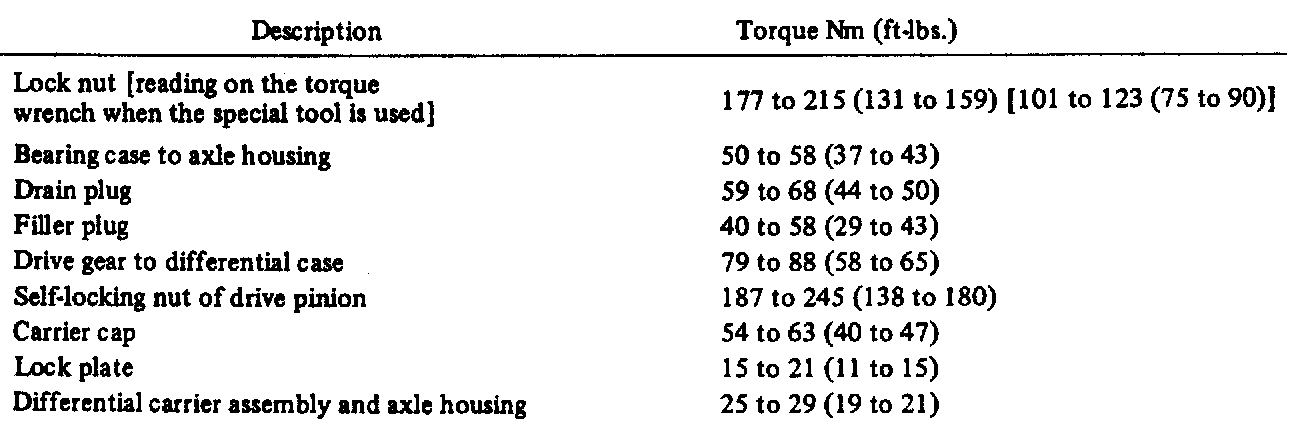 | Description | Torque Nm (ft-lbs.) |
|---|---|
| Lock nut [reading on the torque wrench when the special tool is used] | 177 to 215 (131 to 159) [101 to 123 (75 to 90)] |
| Bearing case to axle housing | 50 to 58 (37 to 43) |
| Drain plug | 59 to 68 (44 to 50) |
| Filler plug | 40 to 58 (29 to 43) |
| Drive gear to differential case | 79 to 88 (58 to 65) |
| Self-locking nut of drive pinion | 187 to 245 (138 to 180) |
| Carrier cap | 54 to 63 (40 to 47) |
| Lock plate | 15 to 21 (11 to 15) |
| Differential carrier assembly and axle housing | 25 to 29 (19 to 21) |